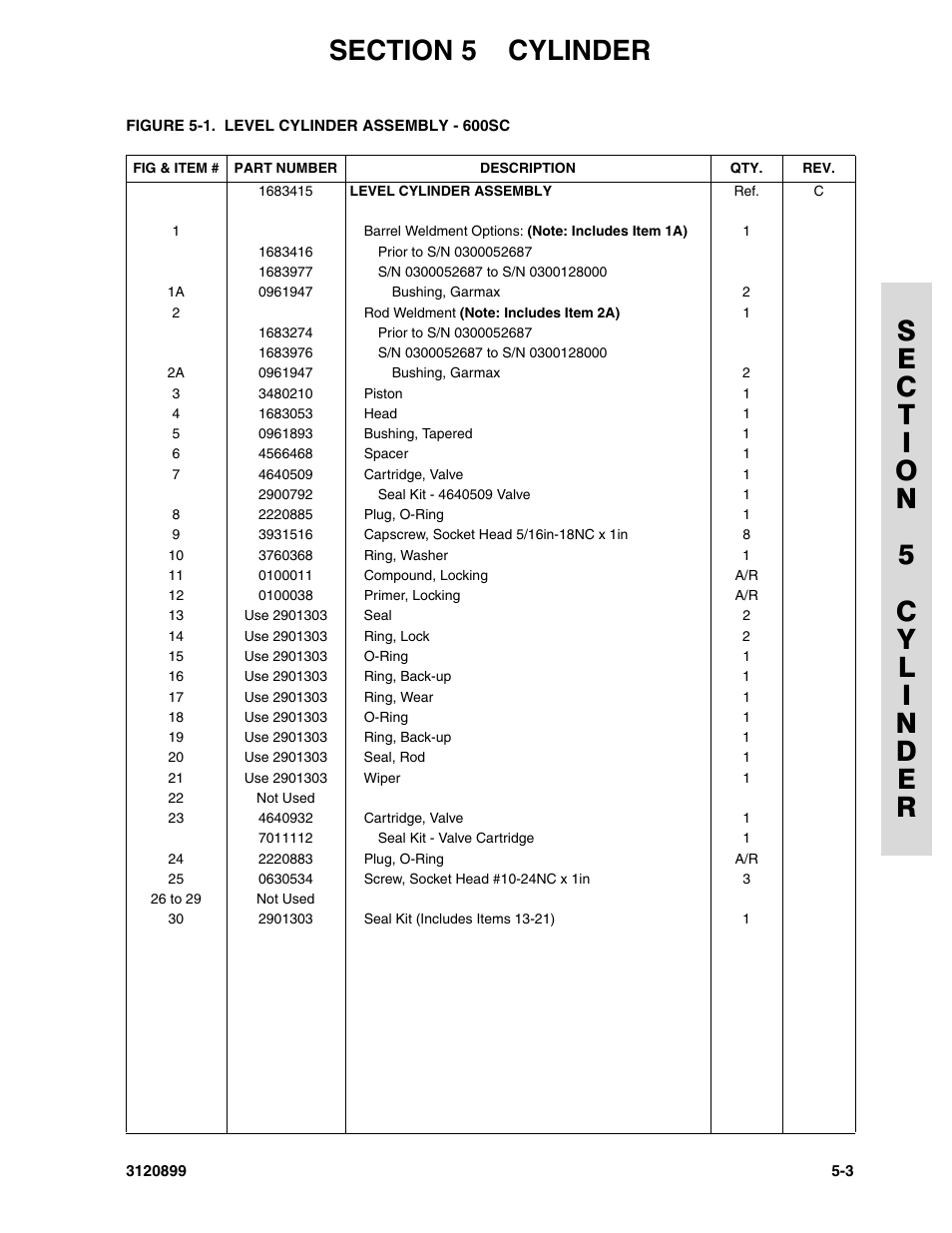 SECTION 5 CYLINDER

FIGURE 5-1. LEVEL CYLINDER ASSEMBLY - 600SC

| FIG & ITEM # | PART NUMBER | DESCRIPTION | QTY. | REV. |
|---|---|---|---|---|
| | 1683415 | LEVEL CYLINDER ASSEMBLY | Ref. | C |
| 1 | | Barrel Weldment Options: (Note: Includes Item 1A) | 1 | |
| | 1683416 | Prior to S/N 0300052687 | | |
| | 1683977 | S/N 0300052687 to S/N 0300128000 | | |
| 1A | 0961947 | Bushing, Garmax | 2 | |
| 2 | | Rod Weldment (Note: Includes Item 2A) | 1 | |
| | 1683274 | Prior to S/N 0300052687 | | |
| | 1683976 | S/N 0300052687 to S/N 0300128000 | | |
| 2A | 0961947 | Bushing, Garmax | 2 | |
| 3 | 3480210 | Piston | 1 | |
| 4 | 1683053 | Head | 1 | |
| 5 | 0961893 | Bushing, Tapered | 1 | |
| 6 | 4566468 | Spacer | 1 | |
| 7 | 4640509 | Cartridge, Valve | 1 | |
| | 2900792 | Seal Kit - 4640509 Valve | 1 | |
| 8 | 2220885 | Plug, O-Ring | 1 | |
| 9 | 3931516 | Capscrew, Socket Head 5/16in-18NC x 1in | 8 | |
| 10 | 3760368 | Ring, Washer | 1 | |
| 11 | 0100011 | Compound, Locking | A/R | |
| 12 | 0100038 | Primer, Locking | A/R | |
| 13 | Use 2901303 | Seal | 2 | |
| 14 | Use 2901303 | Ring, Lock | 2 | |
| 15 | Use 2901303 | O-Ring | 1 | |
| 16 | Use 2901303 | Ring, Back-up | 1 | |
| 17 | Use 2901303 | Ring, Wear | 1 | |
| 18 | Use 2901303 | O-Ring | 1 | |
| 19 | Use 2901303 | Ring, Back-up | 1 | |
| 20 | Use 2901303 | Seal, Rod | 1 | |
| 21 | Use 2901303 | Wiper | 1 | |
| 22 | Not Used | | | |
| 23 | 4640932 | Cartridge, Valve | 1 | |
| | 7011112 | Seal Kit - Valve Cartridge | 1 | |
| 24 | 2220883 | Plug, O-Ring | A/R | |
| 25 | 0630534 | Screw, Socket Head #10-24NC x 1in | 3 | |
| 26 to 29 | Not Used | | | |
| 30 | 2901303 | Seal Kit (Includes Items 13-21) | 1 | |

SECTION 5 CYLINDER

3120899 5-3